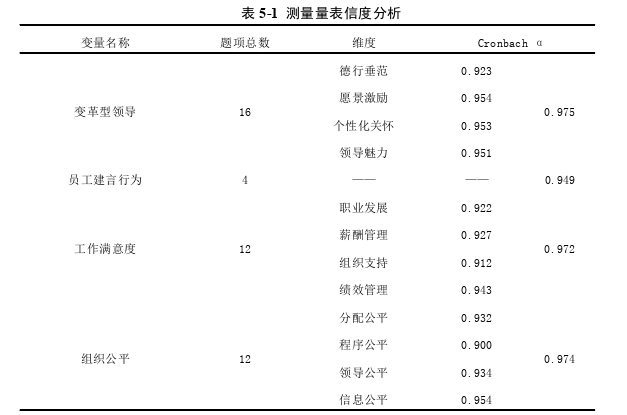 表 5-1 测量量表信度分析

| 变量名称 | 题项总数 | 维度 | Cronbach α | |
|---|---|---|---|---|
| 变革型领导 | 16 | 德行垂范 | 0.923 | 0.975 |
| | | 愿景激励 | 0.954 | |
| | | 个性化关怀 | 0.953 | |
| | | 领导魅力 | 0.951 | |
| 员工建言行为 | 4 | —— | —— | 0.949 |
| 工作满意度 | 12 | 职业发展 | 0.922 | 0.972 |
| | | 薪酬管理 | 0.927 | |
| | | 组织支持 | 0.912 | |
| | | 绩效管理 | 0.943 | |
| 组织公平 | 12 | 分配公平 | 0.932 | 0.974 |
| | | 程序公平 | 0.900 | |
| | | 领导公平 | 0.934 | |
| | | 信息公平 | 0.954 | |